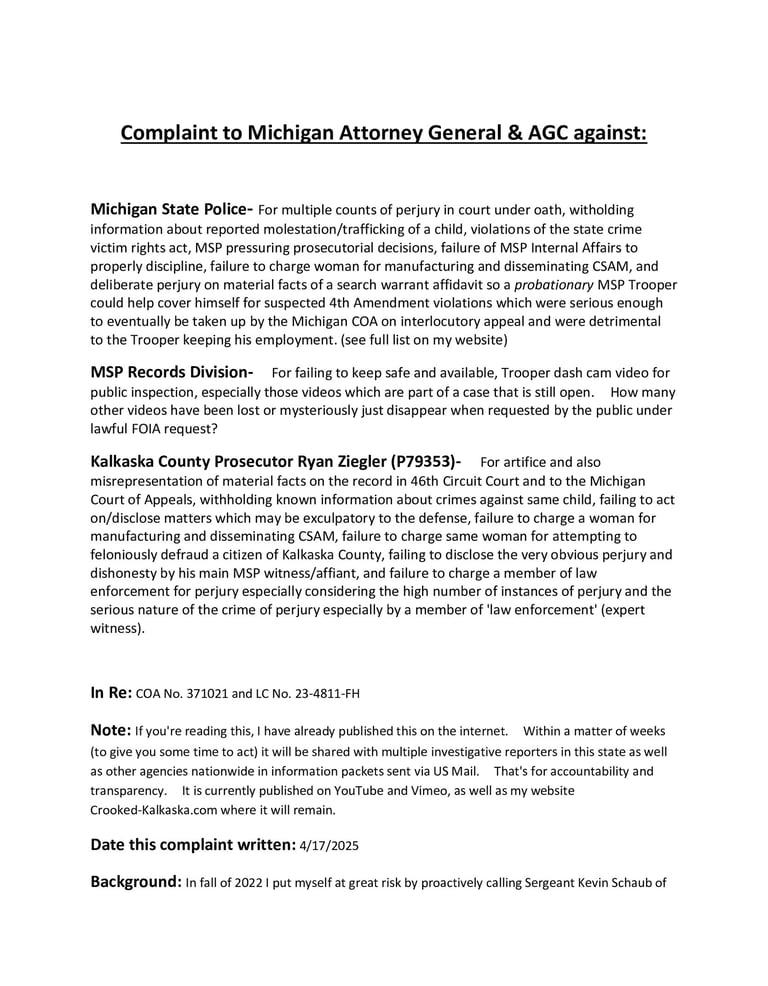 Complaint to Michigan Attorney General & AGC against:

Michigan State Police- For multiple counts of perjury in court under oath, witholding information about reported molestation/trafficking of a child, violations of the state crime victim rights act, MSP pressuring prosecutorial decisions, failure of MSP Internal Affairs to properly discipline, failure to charge woman for manufacturing and disseminating CSAM, and deliberate perjury on material facts of a search warrant affidavit so a probationary MSP Trooper could help cover himself for suspected 4th Amendment violations which were serious enough to eventually be taken up by the Michigan COA on interlocutory appeal and were detrimental to the Trooper keeping his employment. (see full list on my website)

MSP Records Division- For failing to keep safe and available, Trooper dash cam video for public inspection, especially those videos which are part of a case that is still open. How many other videos have been lost or mysteriously just disappear when requested by the public under lawful FOIA request?

Kalkaska County Prosecutor Ryan Ziegler (P79353)- For artifice and also misrepresentation of material facts on the record in 46th Circuit Court and to the Michigan Court of Appeals, withholding known information about crimes against same child, failing to act on/disclose matters which may be exculpatory to the defense, failure to charge a woman for manufacturing and disseminating CSAM, failure to charge same woman for attempting to feloniously defraud a citizen of Kalkaska County, failing to disclose the very obvious perjury and dishonesty by his main MSP witness/affiant, and failure to charge a member of law enforcement for perjury especially considering the high number of instances of perjury and the serious nature of the crime of perjury especially by a member of 'law enforcement' (expert witness).

In Re: COA No. 371021 and LC No. 23-4811-FH

Note: If you're reading this, I have already published this on the internet. Within a matter of weeks (to give you some time to act) it will be shared with multiple investigative reporters in this state as well as other agencies nationwide in information packets sent via US Mail. That's for accountability and transparency. It is currently published on YouTube and Vimeo, as well as my website Crooked-Kalkaska.com where it will remain.

Date this complaint written: 4/17/2025

Background: In fall of 2022 I put myself at great risk by proactively calling Sergeant Kevin Schaub of